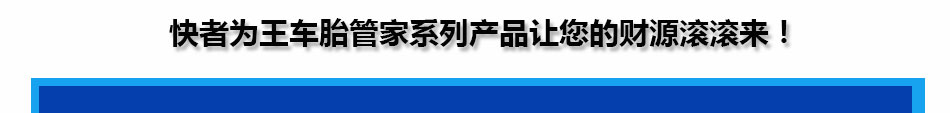 快者为王车胎管家系列产品让您的财源滚滚来！